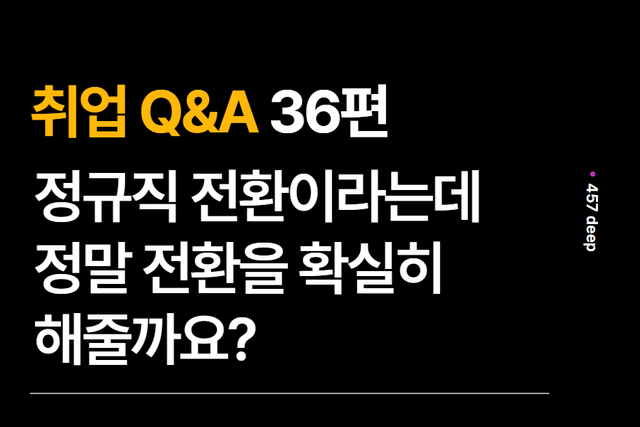 취업 Q&A 36편

정규직 전환이라는데 정말 전환을 확실히 해줄까요?

457 deep